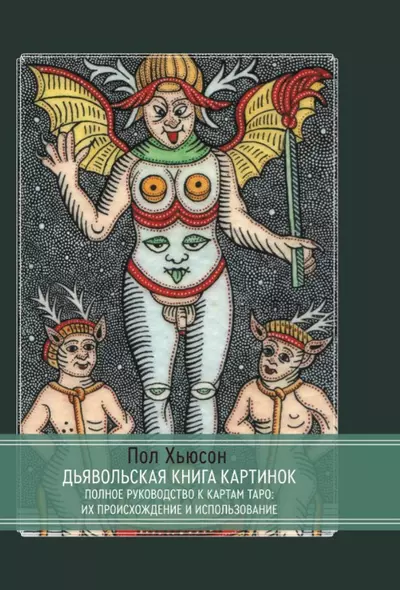 Пол Хьюсон
ДЬЯВОЛЬСКАЯ КНИГА КАРТИНОК
ПОЛНОЕ РУКОВОДСТВО К КАРТАМ ТАРО:
ИХ ПРОИСХОЖДЕНИЕ И ИСПОЛЬЗОВАНИЕ